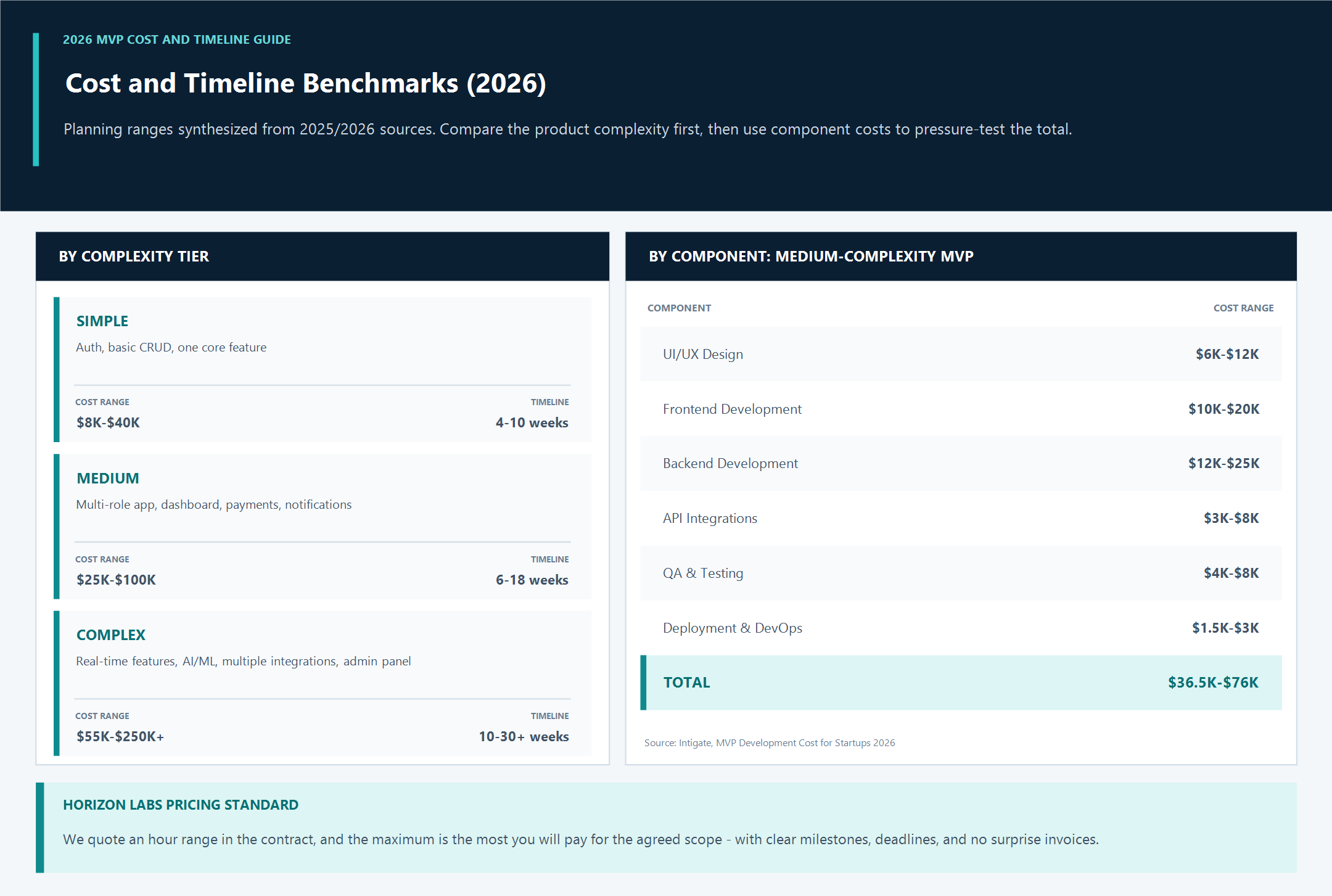 2026 MVP COST AND TIMELINE GUIDE

Cost and Timeline Benchmarks (2026)

Planning ranges synthesized from 2025/2026 sources. Compare the product complexity first, then use component costs to pressure-test the total.

BY COMPLEXITY TIER

SIMPLE

Auth, basic CRUD, one core feature

COST RANGE
$8K-$40K

TIMELINE
4-10 weeks

MEDIUM

Multi-role app, dashboard, payments, notifications

COST RANGE
$25K-$100K

TIMELINE
6-18 weeks

COMPLEX

Real-time features, AI/ML, multiple integrations, admin panel

COST RANGE
$55K-$250K+

TIMELINE
10-30+ weeks

BY COMPONENT: MEDIUM-COMPLEXITY MVP

| COMPONENT | COST RANGE |
|---|---|
| UI/UX Design | $6K-$12K |
| Frontend Development | $10K-$20K |
| Backend Development | $12K-$25K |
| API Integrations | $3K-$8K |
| QA & Testing | $4K-$8K |
| Deployment & DevOps | $1.5K-$3K |
| TOTAL | $36.5K-$76K |

Source: Intigate, MVP Development Cost for Startups 2026

HORIZON LABS PRICING STANDARD

We quote an hour range in the contract, and the maximum is the most you will pay for the agreed scope - with clear milestones, deadlines, and no surprise invoices.